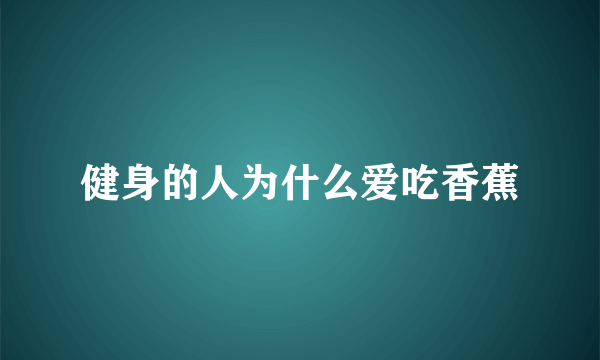 健身的人为什么爱吃香蕉